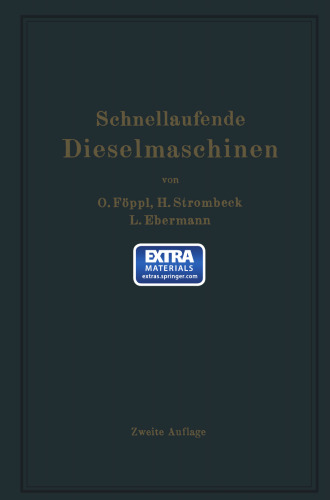 Schnellaufende
Dieselmaschinen

von

O. Föppl, H. Strombeck
L. Ebermann

EXTRA
MATERIALS
extras.springer.com

Zweite Auflage